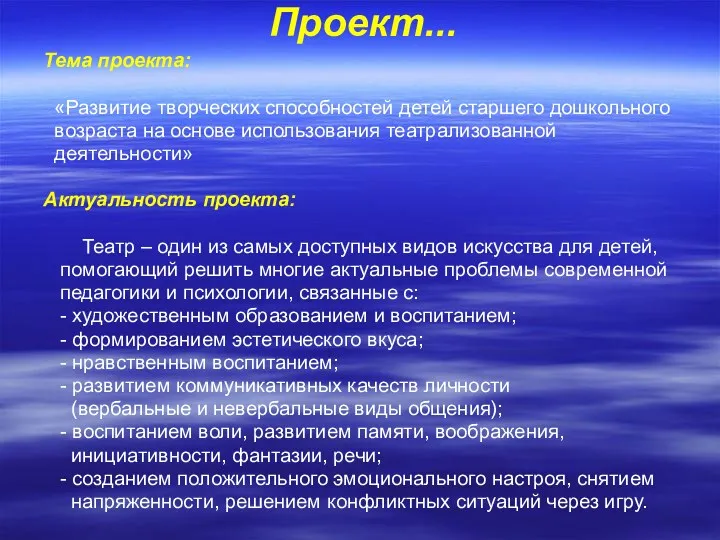 Проект...

Тема проекта:

«Развитие творческих способностей детей старшего дошкольного возраста на основе использования театрализованной деятельности»

Актуальность проекта:

Театр – один из самых доступных видов искусства для детей, помогающий решить многие актуальные проблемы современной педагогики и психологии, связанные с:
- художественным образованием и воспитанием;
- формированием эстетического вкуса;
- нравственным воспитанием;
- развитием коммуникативных качеств личности (вербальные и невербальные виды общения);
- воспитанием воли, развитием памяти, воображения, инициативности, фантазии, речи;
- созданием положительного эмоционального настроя, снятием напряженности, решением конфликтных ситуаций через игру.